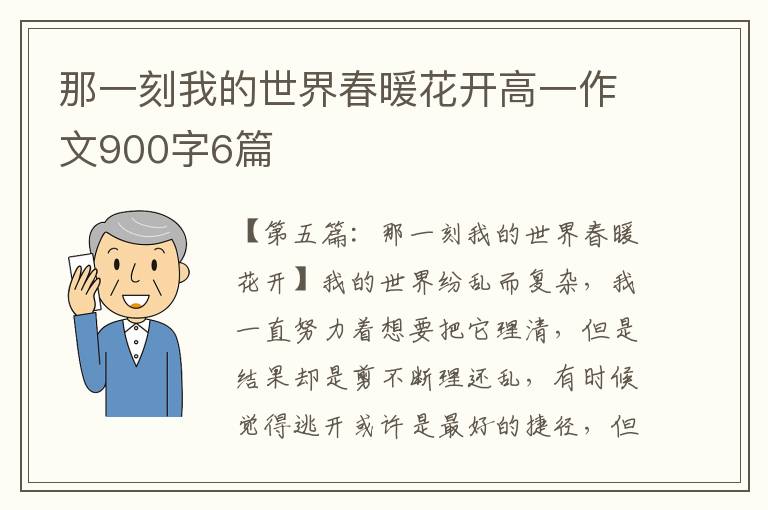 那一刻我的世界春暖花开高一作文900字6篇

【第五篇：那一刻我的世界春暖花开】我的世界纷乱而复杂，我一直努力着想要把它理清，但是结果却是剪不断理还乱，有时候觉得逃开或许是最好的捷径，但